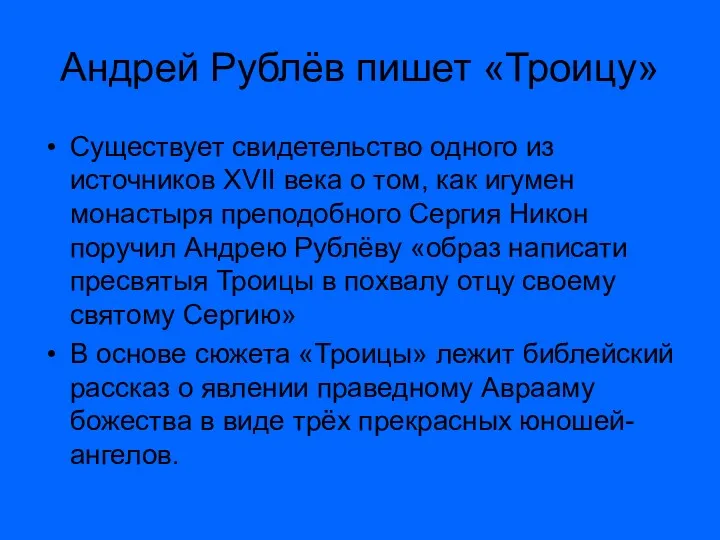 Андрей Рублёв пишет «Троицу»

• Существует свидетельство одного из источников XVII века о том, как игумен монастыря преподобного Сергия Никон поручил Андрею Рублёву «образ написати пресвятыя Троицы в похвалу отцу своему святому Сергию»

• В основе сюжета «Троицы» лежит библейский рассказ о явлении праведному Аврааму божества в виде трёх прекрасных юношей-ангелов.